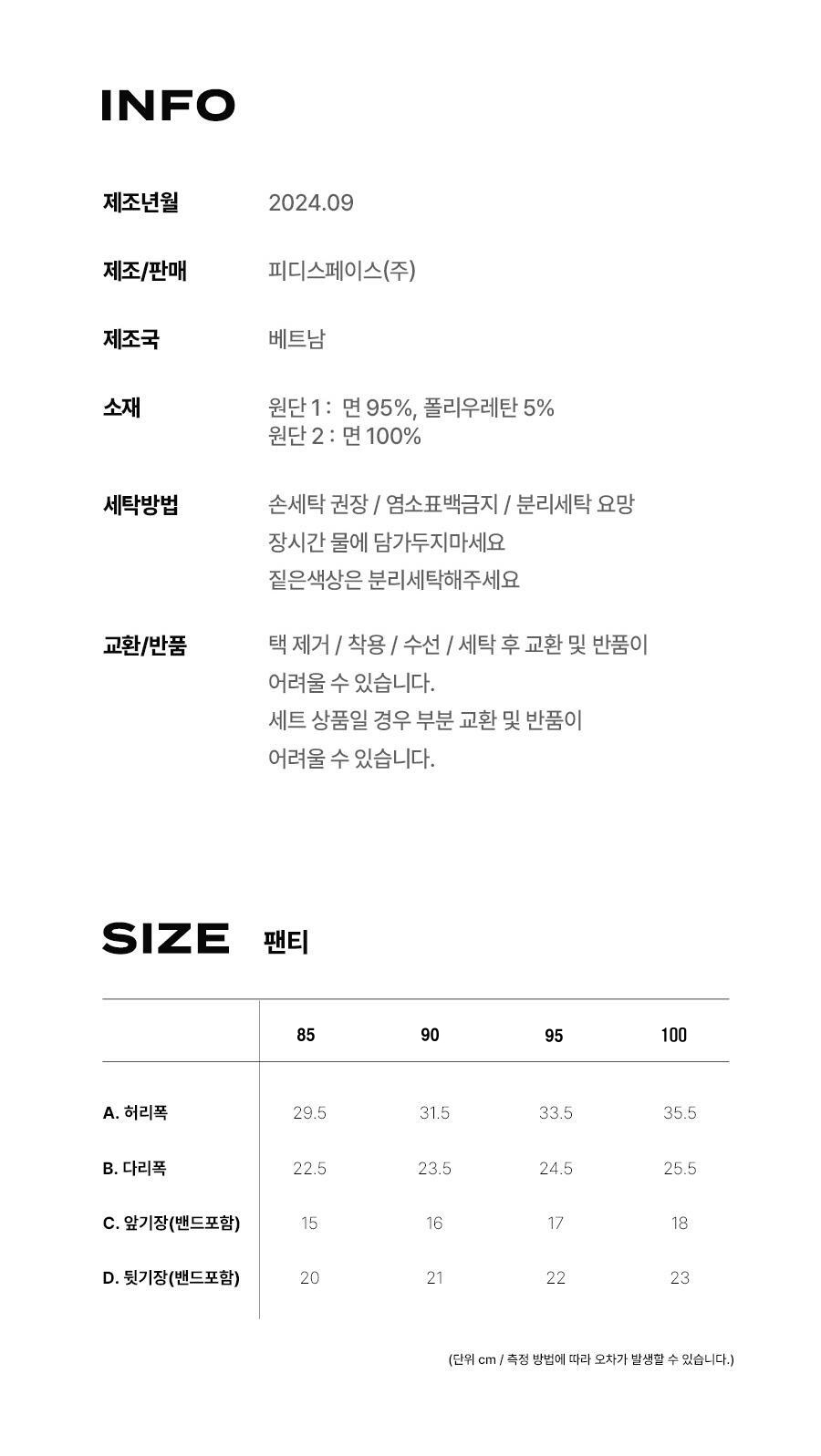 INFO

제조년월
2024.09

제조/판매
피디스페이스(주)

제조국
베트남

소재
원단 1 : 면 95%, 폴리우레탄 5%
원단 2 : 면 100%

세탁방법
손세탁 권장 / 염소표백금지 / 분리세탁 요망
장시간 물에 담가두지마세요
짙은색상은 분리세탁해주세요

교환/반품
택 제거 / 착용 / 수선 / 세탁 후 교환 및 반품이 어려울 수 있습니다.
세트 상품일 경우 부분 교환 및 반품이 어려울 수 있습니다.

SIZE 팬티

| | 85 | 90 | 95 | 100 |
|---|---|---|---|---|
| A. 허리폭 | 29.5 | 31.5 | 33.5 | 35.5 |
| B. 다리폭 | 22.5 | 23.5 | 24.5 | 25.5 |
| C. 앞기장(밴드포함) | 15 | 16 | 17 | 18 |
| D. 뒷기장(밴드포함) | 20 | 21 | 22 | 23 |

(단위 cm / 측정 방법에 따라 오차가 발생할 수 있습니다.)